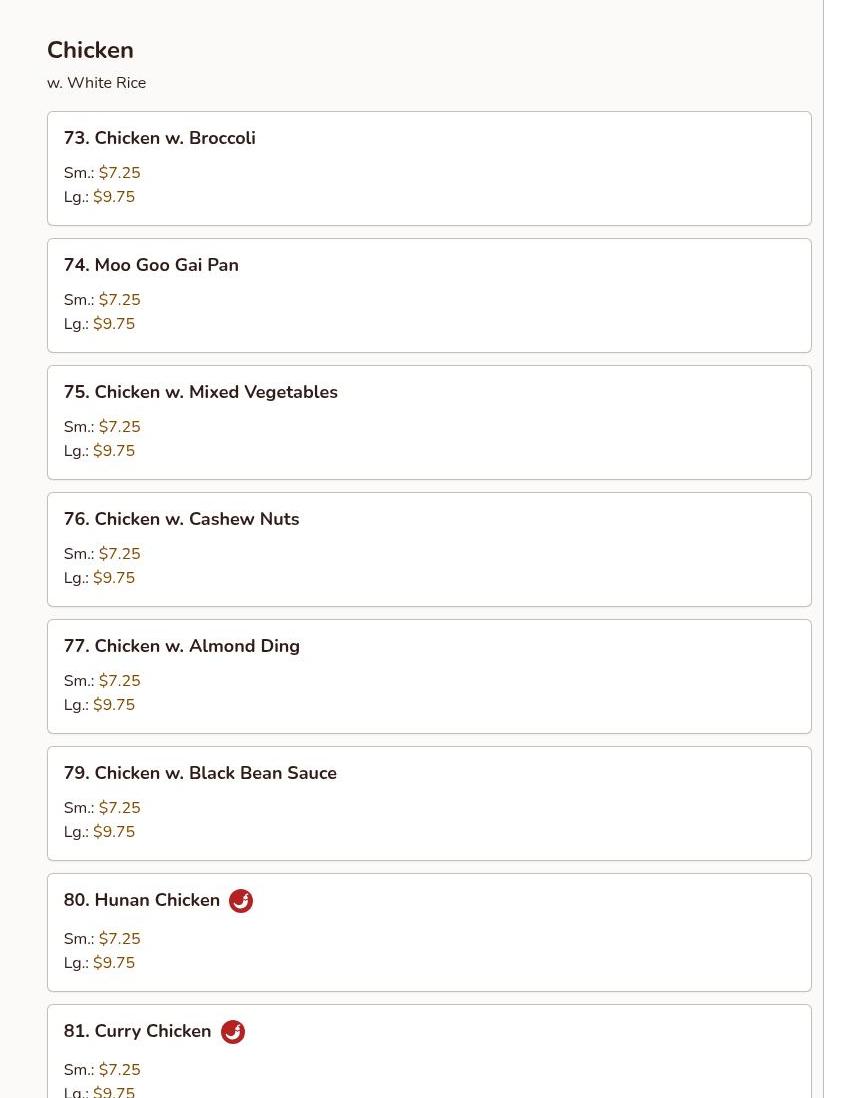 Chicken

w. White Rice

73. Chicken w. Broccoli

Sm.: $7.25
Lg.: $9.75

74. Moo Goo Gai Pan

Sm.: $7.25
Lg.: $9.75

75. Chicken w. Mixed Vegetables

Sm.: $7.25
Lg.: $9.75

76. Chicken w. Cashew Nuts

Sm.: $7.25
Lg.: $9.75

77. Chicken w. Almond Ding

Sm.: $7.25
Lg.: $9.75

79. Chicken w. Black Bean Sauce

Sm.: $7.25
Lg.: $9.75

80. Hunan Chicken

Sm.: $7.25
Lg.: $9.75

81. Curry Chicken

Sm.: $7.25
Lg.: $9.75